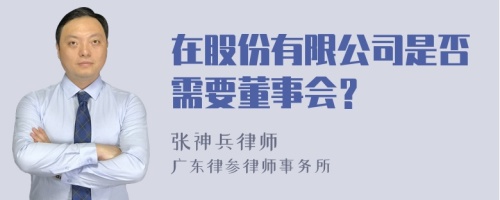 在股份有限公司是否需要董事会？

张神兵律师
广东律参律师事务所